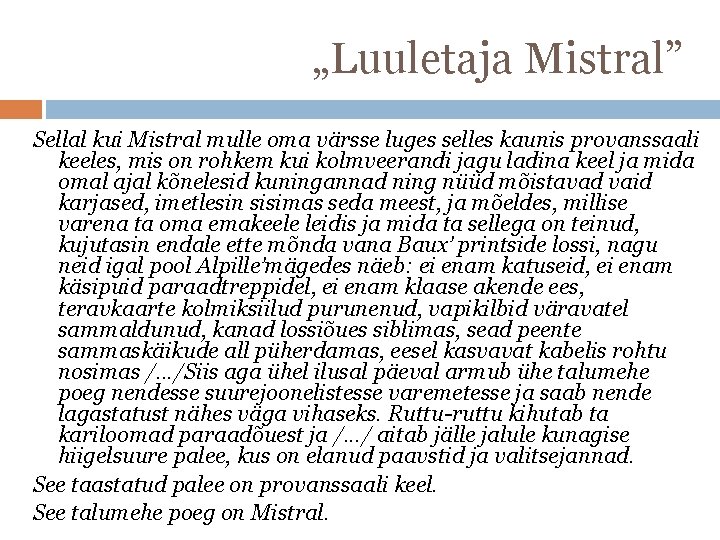 „Luuletaja Mistral”

Sellal kui Mistral mulle oma värsse luges selles kaunis provanssaali keeles, mis on rohkem kui kolmveerandi jagu ladina keel ja mida omal ajal kõnelesid kuningannad ning nüüd mõistavad vaid karjased, imetlesin sisimas seda meest, ja mõeldes, millise varena ta oma emakeele leidis ja mida ta sellega on teinud, kujutasin endale ette mõnda vana Baux' printside lossi, nagu neid igal pool Alpille'mägedes näeb: ei enam katuseid, ei enam käsipuid paraadtreppidel, ei enam klaase akende ees, teravkaarte kolmiksiilud purunenud, vapikilbid väravatel sammaldunud, kanad lossiõues siblimas, sead peente sammaskäikude all püherdamas, eesel kasvavat kabelis rohtu nosimas /.../Siis aga ühel ilusal päeval armub ühe talumehe poeg nendesse suurejoonelistesse varemetesse ja saab nende lagastatust nähes väga vihaseks. Ruttu-ruttu kihutab ta kariloomad paraadõuest ja /.../ aitab jälle jalule kunagise hiigelsuure palee, kus on elanud paavstid ja valitsejannad.

See taastatud palee on provanssaali keel.

See talumehe poeg on Mistral.